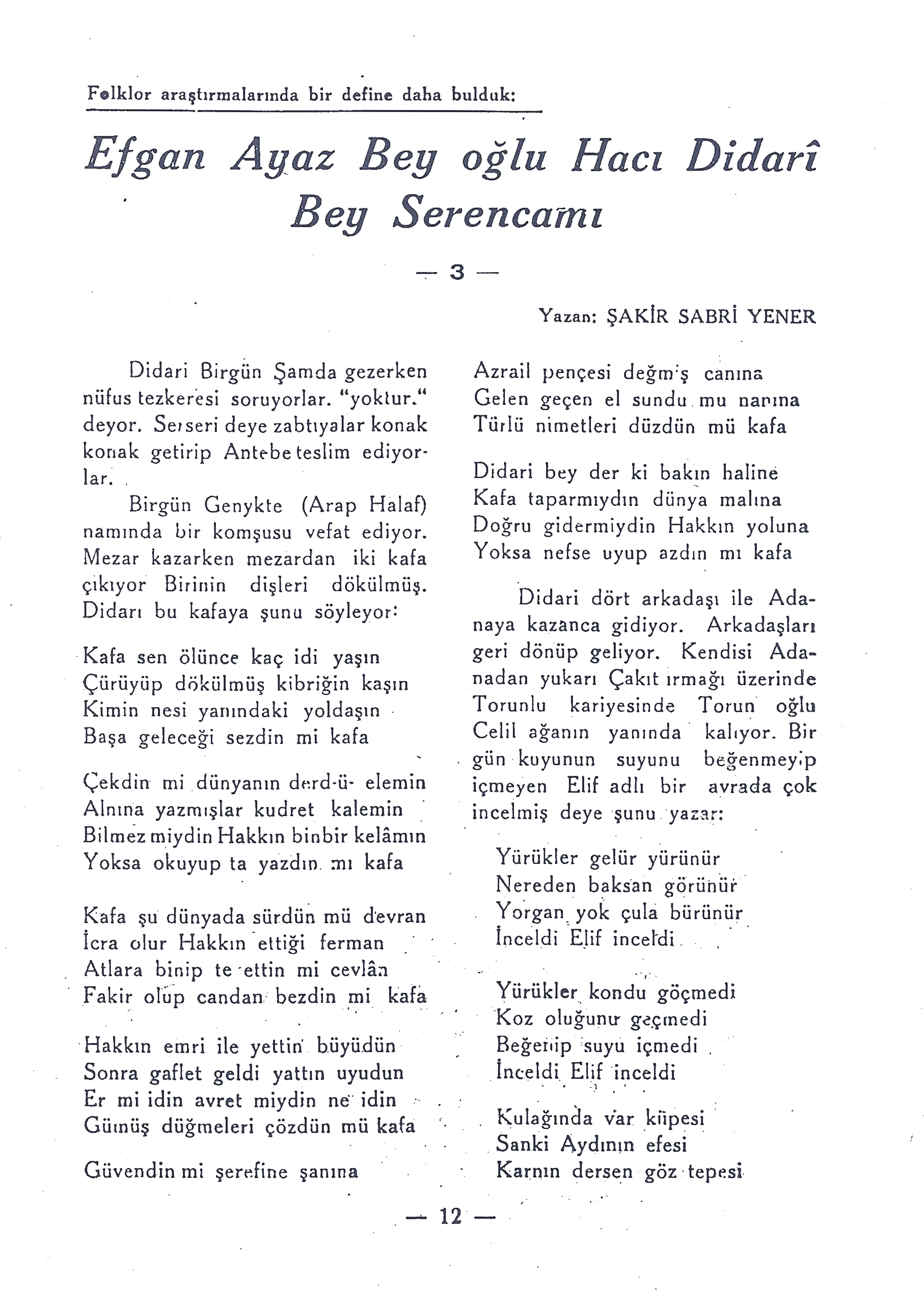 Folklor araştırmalarında bir define daha bulduk:

Efgan Ayaz Bey oğlu Hacı Didarî Bey Serencamı

— 3 —

Yazan: ŞAKİR SABRİ YENER

Didari Birgün Şamda gezerken nüfus tezkeresi soruyorlar. "yoktur." deyor. Serseri deye zabtıyalar konak konak getirip Antebe teslim ediyorlar.

Birgün Genykte (Arap Halaf) namında bir komşusu vefat ediyor. Mezar kazarken mezardan iki kafa çıkıyor Birinin dişleri dökülmüş. Didarı bu kafaya şunu söyleyor:

Kafa sen ölünce kaç idi yaşın
Çürüyüp dökülmüş kibriğin kaşın
Kimin nesi yanındaki yoldaşın
Başa geleceği sezdin mi kafa

Çekdin mi dünyanın derd-ü- elemin
Alnına yazmışlar kudret kalemin
Bilmez miydin Hakkın binbir kelâmın
Yoksa okuyup ta yazdın mı kafa

Kafa şu dünyada sürdün mü devran
İcra olur Hakkın ettiği ferman
Atlara binip te ettin mi cevlân
Fakir olup candan bezdin mi kafa

Hakkın emri ile yettin büyüdün
Sonra gaflet geldi yattın uyudun
Er mi idin avret miydin ne idin
Gümüş düğmeleri çözdün mü kafa

Güvendin mi şerefine şanına
Azrail pençesi değmiş canına
Gelen geçen el sundu mu narına
Türlü nimetleri düzdün mü kafa

Didari bey der ki bakın haline
Kafa taparmıydın dünya malına
Doğru gidermiydin Hakkın yoluna
Yoksa nefse uyup azdın mı kafa

Didari dört arkadaşı ile Adanaya kazanca gidiyor. Arkadaşları geri dönüp geliyor. Kendisi Adanadan yukarı Çakıt ırmağı üzerinde Torunlu kariyesinde Torun oğlu Celil ağanın yanında kalıyor. Bir gün kuyunun suyunu beğenmeyip içmeyen Elif adlı bir avrada çok incelmiş deye şunu yazar:

Yürükler gelür yürünür
Nereden baksan görünür
Yorgan yok çula bürünür
İnceldi Elif inceldi

Yürükler kondu göçmedi
Koz oluğunu geçmedi
Beğenip suyu içmedi
İnceldi Elif inceldi

Kulağında var küpesi
Sanki Aydının efesi
Karnın dersen göz tepesi

— 12 —